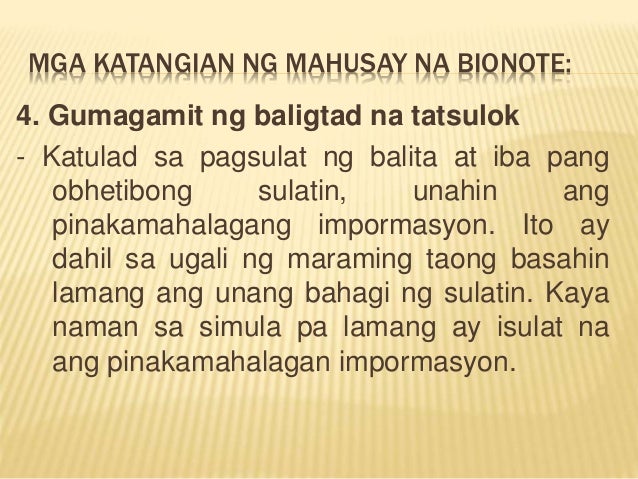 MGA KATANGIAN NG MAHUSAY NA BIONOTE:

4. Gumagamit ng baligtad na tatsulok

- Katulad sa pagsulat ng balita at iba pang obhetibong sulatin, unahin ang pinakamahalagang impormasyon. Ito ay dahil sa ugali ng maraming taong basahin lamang ang unang bahagi ng sulatin. Kaya naman sa simula pa lamang ay isulat na ang pinakamahalagan impormasyon.